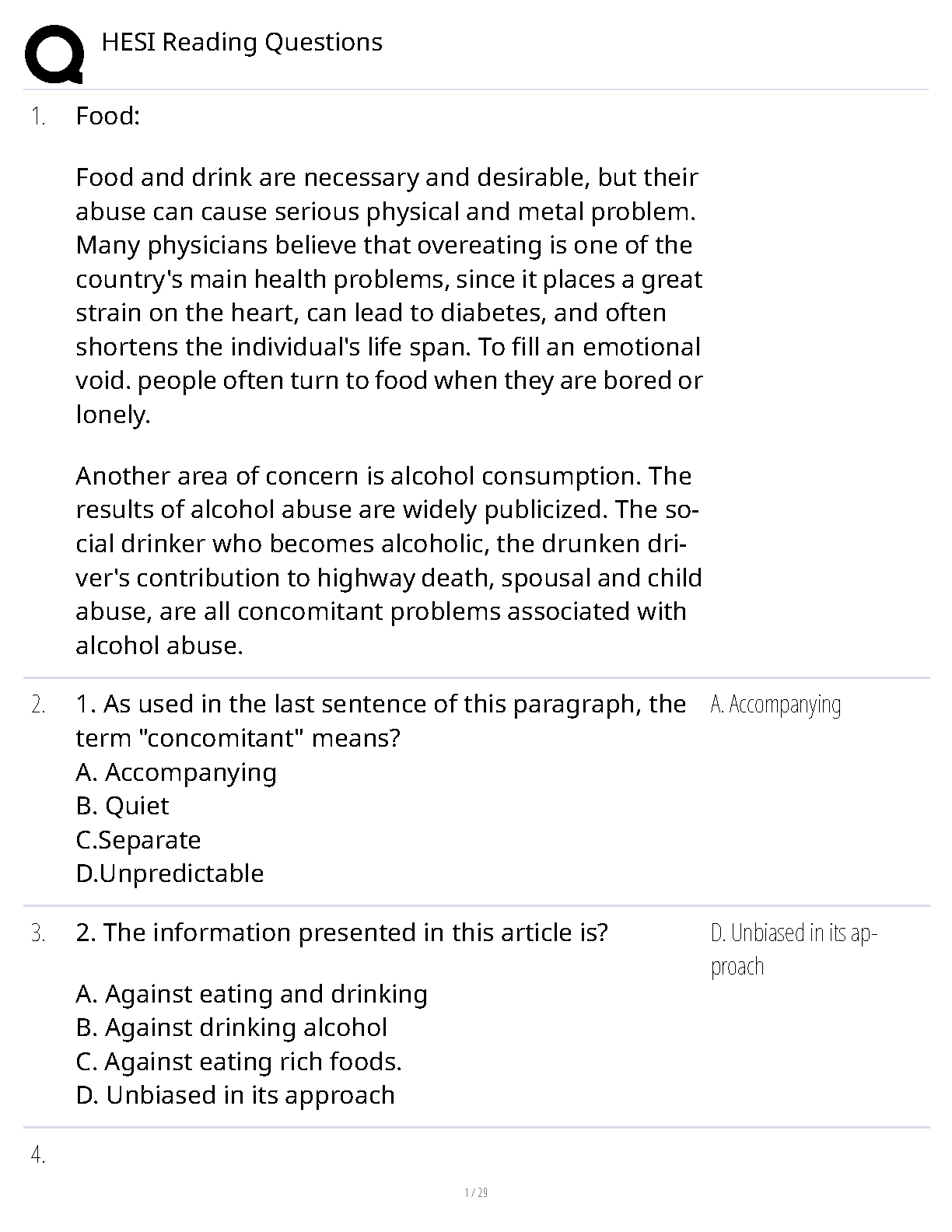 HESI Reading Questions

1. Food:

Food and drink are necessary and desirable, but their abuse can cause serious physical and metal problem. Many physicians believe that overeating is one of the country's main health problems, since it places a great strain on the heart, can lead to diabetes, and often shortens the individual's life span. To fill an emotional void. people often turn to food when they are bored or lonely.

Another area of concern is alcohol consumption. The results of alcohol abuse are widely publicized. The social drinker who becomes alcoholic, the drunken driver's contribution to highway death, spousal and child abuse, are all concomitant problems associated with alcohol abuse.

2. 1. As used in the last sentence of this paragraph, the term "concomitant" means?
A. Accompanying
B. Quiet
C.Separate
D.Unpredictable

A. Accompanying

3. 2. The information presented in this article is?

A. Against eating and drinking
B. Against drinking alcohol
C. Against eating rich foods.
D. Unbiased in its approach

D. Unbiased in its approach

4.

1 / 29